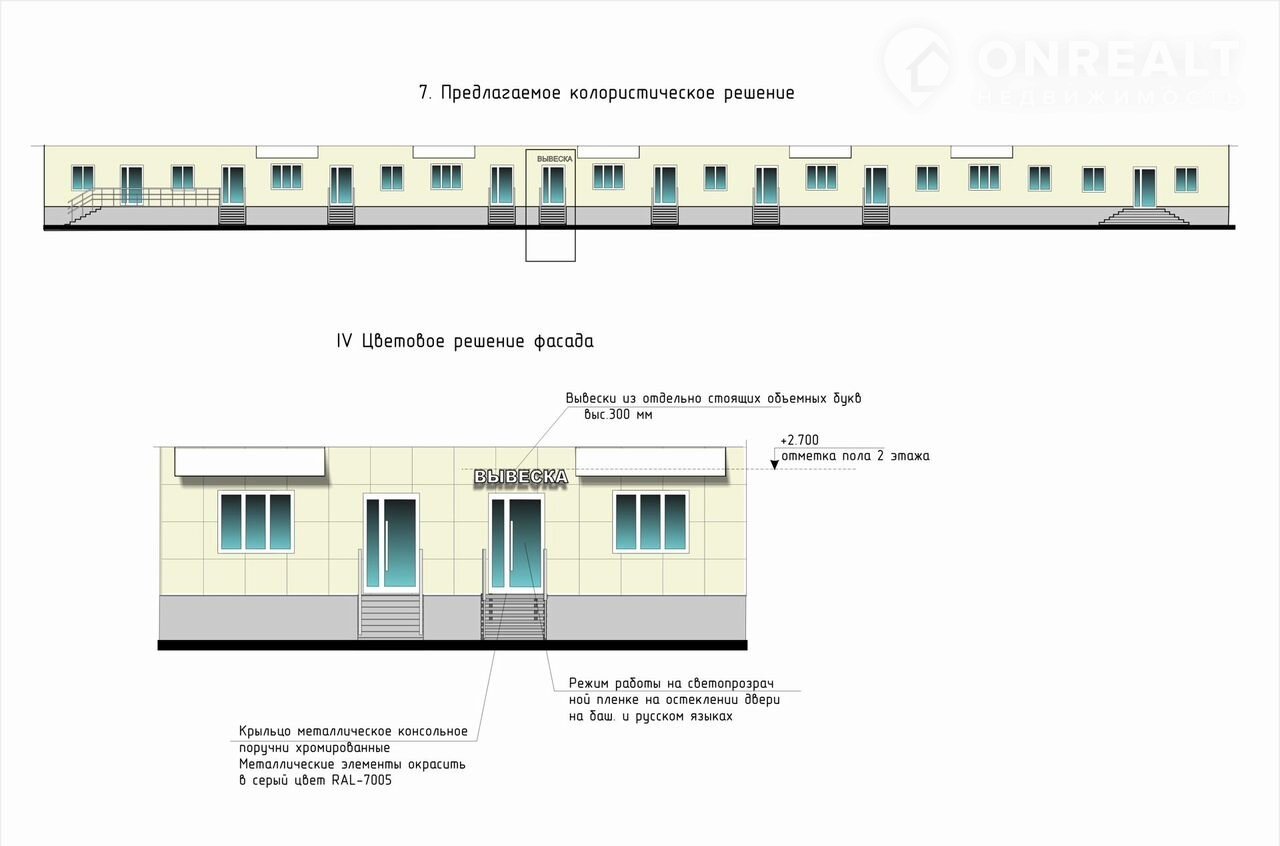 ONREALT
НЕДВИЖИМОСТЬ

7. Предлагаемое колористическое решение

ВЫВЕСКА

IV Цветовое решение фасада

Вывески из отдельно стоящих объемных букв выс.300 мм

+2.700
отметка пола 2 этажа

ВЫВЕСКА

Режим работы на светопрозрачной пленке на остеклении двери на баш. и русском языках

Крыльцо металлическое консольное поручни хромированные
Металлические элементы окрасить в серый цвет RAL-7005